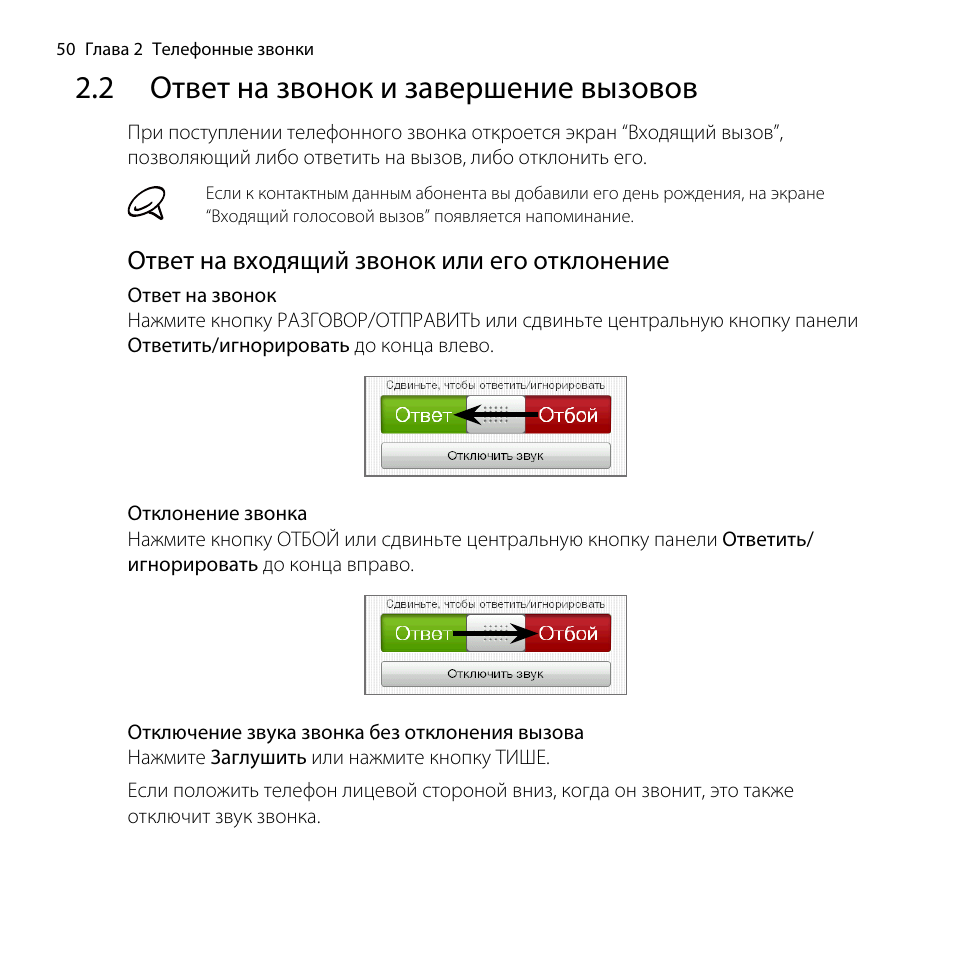 50 Глава 2 Телефонные звонки

2.2 Ответ на звонок и завершение вызовов

При поступлении телефонного звонка откроется экран “Входящий вызов”, позволяющий либо ответить на вызов, либо отклонить его.

Если к контактным данным абонента вы добавили его день рождения, на экране “Входящий голосовой вызов” появляется напоминание.

Ответ на входящий звонок или его отклонение

Ответ на звонок
Нажмите кнопку РАЗГОВОР/ОТПРАВИТЬ или сдвиньте центральную кнопку панели Ответить/игнорировать до конца влево.

Сдвиньте, чтобы ответить/игнорировать
Ответ
Отбой
Отключить звук

Отклонение звонка
Нажмите кнопку ОТБОЙ или сдвиньте центральную кнопку панели Ответить/игнорировать до конца вправо.

Сдвиньте, чтобы ответить/игнорировать
Ответ
Отбой
Отключить звук

Отключение звука звонка без отклонения вызова
Нажмите Заглушить или нажмите кнопку ТИШЕ.

Если положить телефон лицевой стороной вниз, когда он звонит, это также отключит звук звонка.